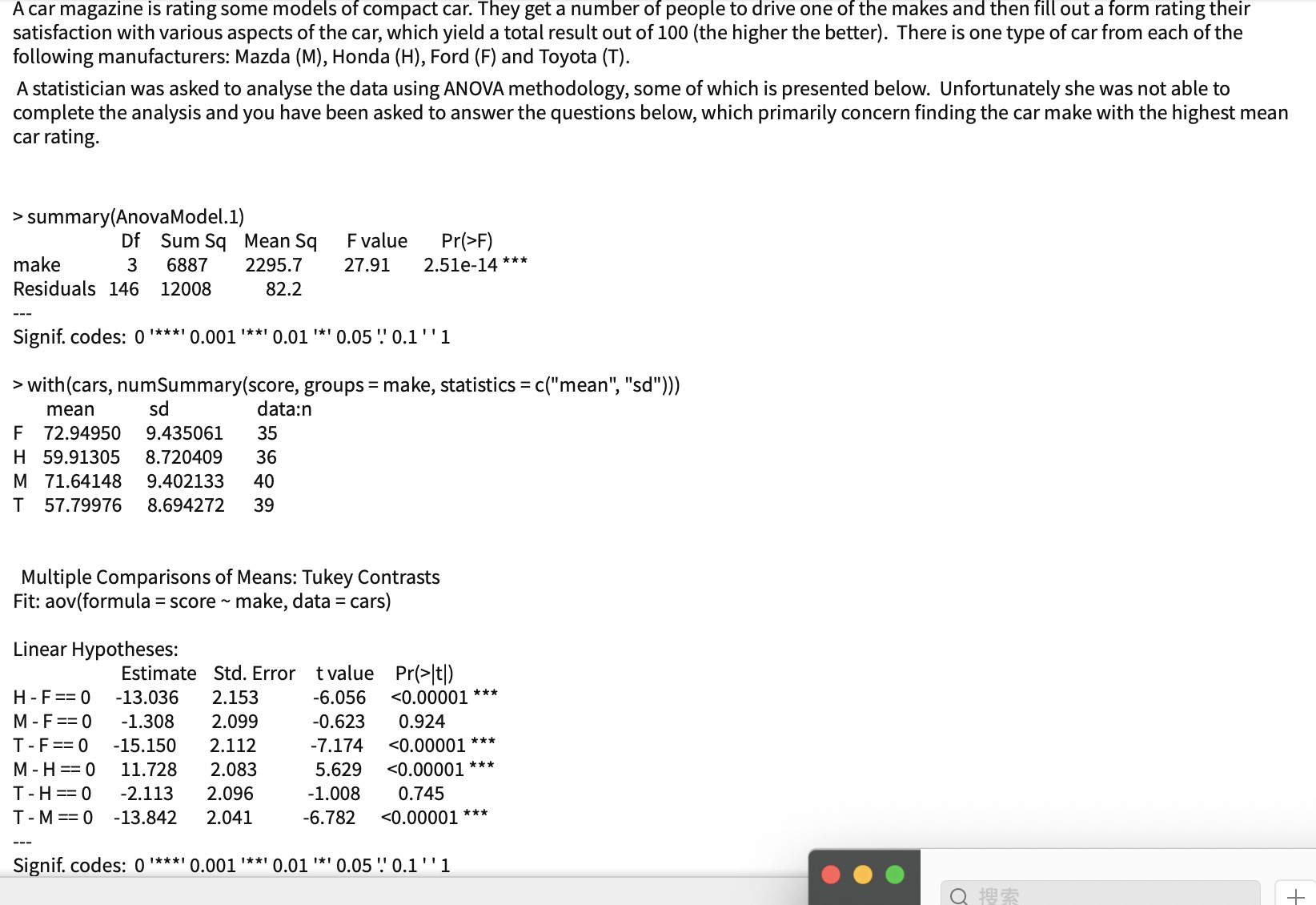 A car magazine is rating some models of compact car. They get a number of people to drive one of the makes and then fill out a form rating their satisfaction with various aspects of the car, which yield a total result out of 100 (the higher the better). There is one type of car from each of the following manufacturers: Mazda (M), Honda (H), Ford (F) and Toyota (T).

A statistician was asked to analyse the data using ANOVA methodology, some of which is presented below. Unfortunately she was not able to complete the analysis and you have been asked to answer the questions below, which primarily concern finding the car make with the highest mean car rating.

> summary(AnovaModel.1)

| | Df | Sum Sq | Mean Sq | F value | Pr(>F) |
|---|---|---|---|---|---|
| make | 3 | 6887 | 2295.7 | 27.91 | 2.51e-14 *** |
| Residuals | 146 | 12008 | 82.2 | | |

---
Signif. codes: 0 '***' 0.001 '**' 0.01 '*' 0.05 '.' 0.1 ' ' 1

> with(cars, numSummary(score, groups = make, statistics = c("mean", "sd")))

| | mean | sd | data:n |
|---|---|---|---|
| F | 72.94950 | 9.435061 | 35 |
| H | 59.91305 | 8.720409 | 36 |
| M | 71.64148 | 9.402133 | 40 |
| T | 57.79976 | 8.694272 | 39 |

Multiple Comparisons of Means: Tukey Contrasts
Fit: aov(formula = score ~ make, data = cars)

Linear Hypotheses:

| | Estimate | Std. Error | t value | Pr(>\|t\|) |
|---|---|---|---|---|
| H - F == 0 | -13.036 | 2.153 | -6.056 | <0.00001 *** |
| M - F == 0 | -1.308 | 2.099 | -0.623 | 0.924 |
| T - F == 0 | -15.150 | 2.112 | -7.174 | <0.00001 *** |
| M - H == 0 | 11.728 | 2.083 | 5.629 | <0.00001 *** |
| T - H == 0 | -2.113 | 2.096 | -1.008 | 0.745 |
| T - M == 0 | -13.842 | 2.041 | -6.782 | <0.00001 *** |

---
Signif. codes: 0 '***' 0.001 '**' 0.01 '*' 0.05 '.' 0.1 ' ' 1

搜索